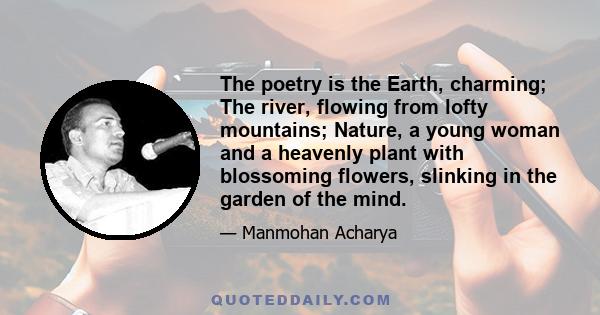 The poetry is the Earth, charming; The river, flowing from lofty mountains; Nature, a young woman and a heavenly plant with blossoming flowers, slinking in the garden of the mind.

— Manmohan Acharya

QUOTEDDAILY.COM